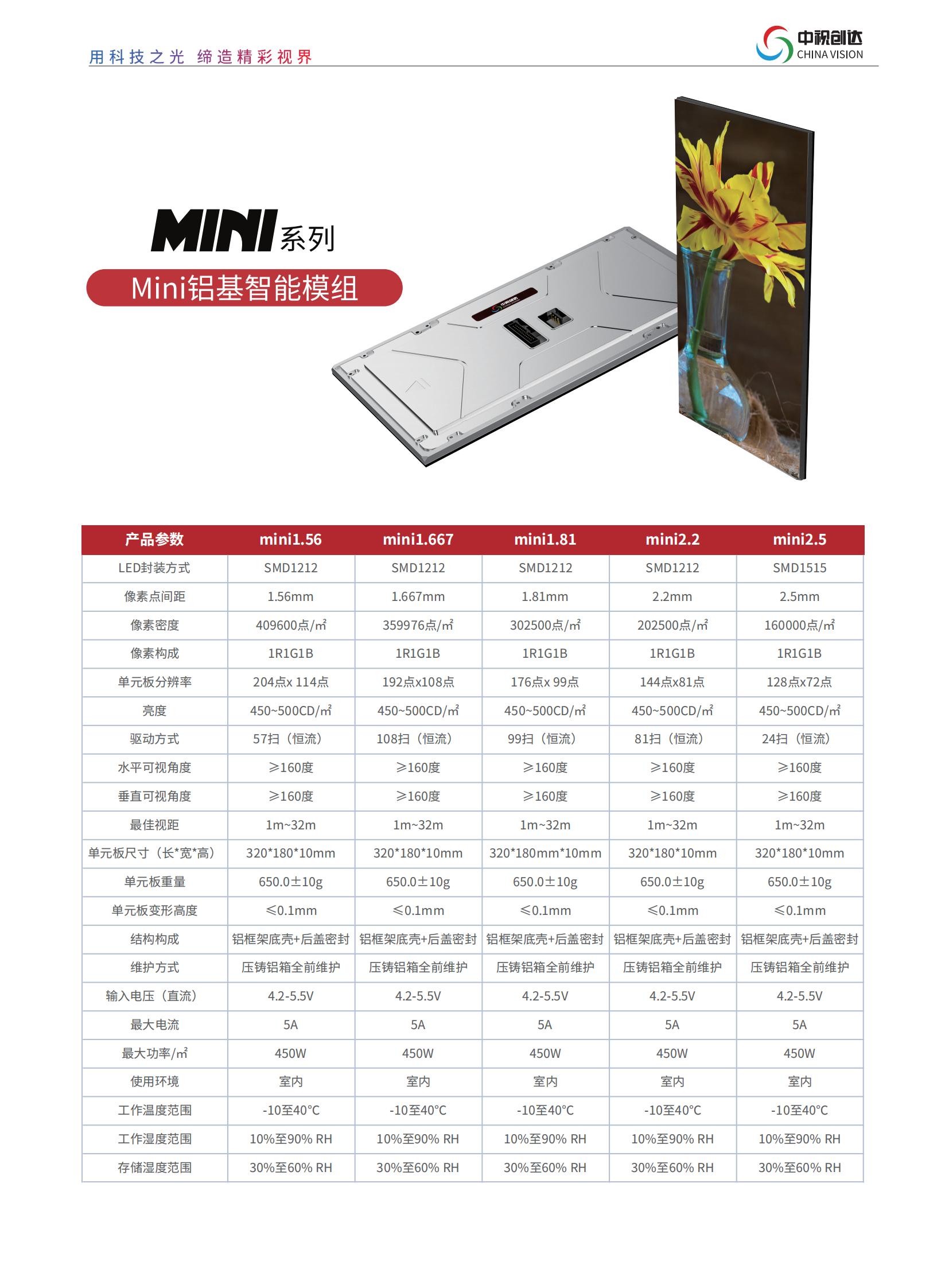 用科技之光 缔造精彩视界

中视创达
CHINA VISION

MINI系列

Mini铝基智能模组

| 产品参数 | mini1.56 | mini1.667 | mini1.81 | mini2.2 | mini2.5 |
|---|---|---|---|---|---|
| LED封装方式 | SMD1212 | SMD1212 | SMD1212 | SMD1212 | SMD1515 |
| 像素点间距 | 1.56mm | 1.667mm | 1.81mm | 2.2mm | 2.5mm |
| 像素密度 | 409600点/㎡ | 359976点/㎡ | 302500点/㎡ | 202500点/㎡ | 160000点/㎡ |
| 像素构成 | 1R1G1B | 1R1G1B | 1R1G1B | 1R1G1B | 1R1G1B |
| 单元板分辨率 | 204点x 114点 | 192点x108点 | 176点x 99点 | 144点x81点 | 128点x72点 |
| 亮度 | 450~500CD/㎡ | 450~500CD/㎡ | 450~500CD/㎡ | 450~500CD/㎡ | 450~500CD/㎡ |
| 驱动方式 | 57扫（恒流） | 108扫（恒流） | 99扫（恒流） | 81扫（恒流） | 24扫（恒流） |
| 水平可视角度 | ≥160度 | ≥160度 | ≥160度 | ≥160度 | ≥160度 |
| 垂直可视角度 | ≥160度 | ≥160度 | ≥160度 | ≥160度 | ≥160度 |
| 最佳视距 | 1m~32m | 1m~32m | 1m~32m | 1m~32m | 1m~32m |
| 单元板尺寸（长*宽*高） | 320*180*10mm | 320*180*10mm | 320*180mm*10mm | 320*180*10mm | 320*180*10mm |
| 单元板重量 | 650.0±10g | 650.0±10g | 650.0±10g | 650.0±10g | 650.0±10g |
| 单元板变形高度 | ≤0.1mm | ≤0.1mm | ≤0.1mm | ≤0.1mm | ≤0.1mm |
| 结构构成 | 铝框架底壳+后盖密封 | 铝框架底壳+后盖密封 | 铝框架底壳+后盖密封 | 铝框架底壳+后盖密封 | 铝框架底壳+后盖密封 |
| 维护方式 | 压铸铝箱全前维护 | 压铸铝箱全前维护 | 压铸铝箱全前维护 | 压铸铝箱全前维护 | 压铸铝箱全前维护 |
| 输入电压（直流） | 4.2-5.5V | 4.2-5.5V | 4.2-5.5V | 4.2-5.5V | 4.2-5.5V |
| 最大电流 | 5A | 5A | 5A | 5A | 5A |
| 最大功率/㎡ | 450W | 450W | 450W | 450W | 450W |
| 使用环境 | 室内 | 室内 | 室内 | 室内 | 室内 |
| 工作温度范围 | -10至40°C | -10至40°C | -10至40°C | -10至40°C | -10至40°C |
| 工作湿度范围 | 10%至90% RH | 10%至90% RH | 10%至90% RH | 10%至90% RH | 10%至90% RH |
| 存储湿度范围 | 30%至60% RH | 30%至60% RH | 30%至60% RH | 30%至60% RH | 30%至60% RH |